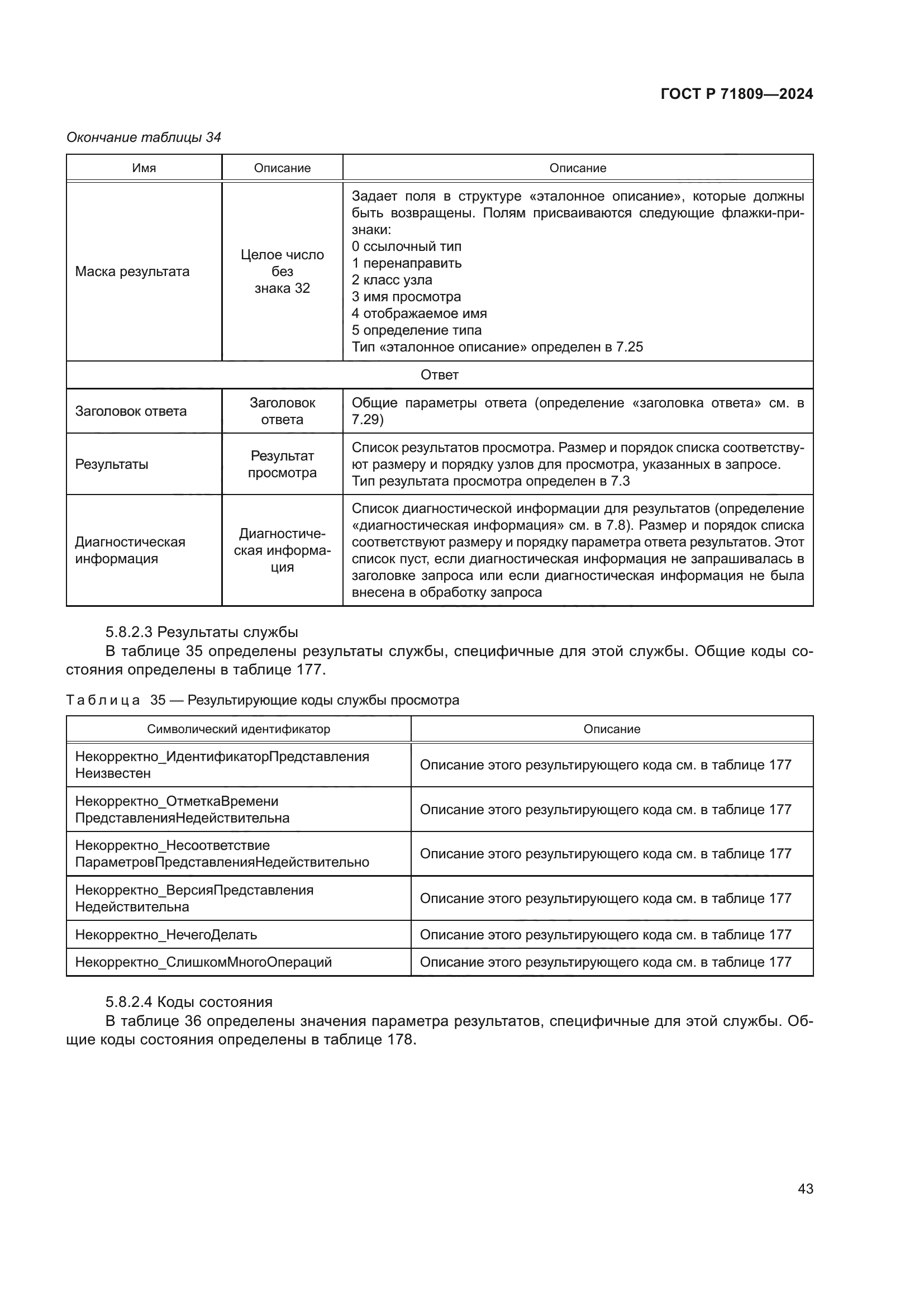 ГОСТ Р 71809—2024

Окончание таблицы 34

| Имя | Описание | Описание |
|---|---|---|
| Маска результата | Целое число без знака 32 | Задает поля в структуре «эталонное описание», которые должны быть возвращены. Полям присваиваются следующие флажки-признаки: 0 ссылочный тип 1 перенаправить 2 класс узла 3 имя просмотра 4 отображаемое имя 5 определение типа Тип «эталонное описание» определен в 7.25 |
| Ответ | | |
| Заголовок ответа | Заголовок ответа | Общие параметры ответа (определение «заголовка ответа» см. в 7.29) |
| Результаты | Результат просмотра | Список результатов просмотра. Размер и порядок списка соответствуют размеру и порядку узлов для просмотра, указанных в запросе. Тип результата просмотра определен в 7.3 |
| Диагностическая информация | Диагностическая информация | Список диагностической информации для результатов (определение «диагностическая информация» см. в 7.8). Размер и порядок списка соответствуют размеру и порядку параметра ответа результатов. Этот список пуст, если диагностическая информация не запрашивалась в заголовке запроса или если диагностическая информация не была внесена в обработку запроса |

5.8.2.3 Результаты службы
В таблице 35 определены результаты службы, специфичные для этой службы. Общие коды состояния определены в таблице 177.

Таблица 35 — Результирующие коды службы просмотра

| Символический идентификатор | Описание |
|---|---|
| Некорректно_ИдентификаторПредставления Неизвестен | Описание этого результирующего кода см. в таблице 177 |
| Некорректно_ОтметкаВремени ПредставленияНедействительна | Описание этого результирующего кода см. в таблице 177 |
| Некорректно_Несоответствие ПараметровПредставленияНедействительно | Описание этого результирующего кода см. в таблице 177 |
| Некорректно_ВерсияПредставления Недействительна | Описание этого результирующего кода см. в таблице 177 |
| Некорректно_НечегоДелать | Описание этого результирующего кода см. в таблице 177 |
| Некорректно_СлишкомМногоОпераций | Описание этого результирующего кода см. в таблице 177 |

5.8.2.4 Коды состояния
В таблице 36 определены значения параметра результатов, специфичные для этой службы. Общие коды состояния определены в таблице 178.

43